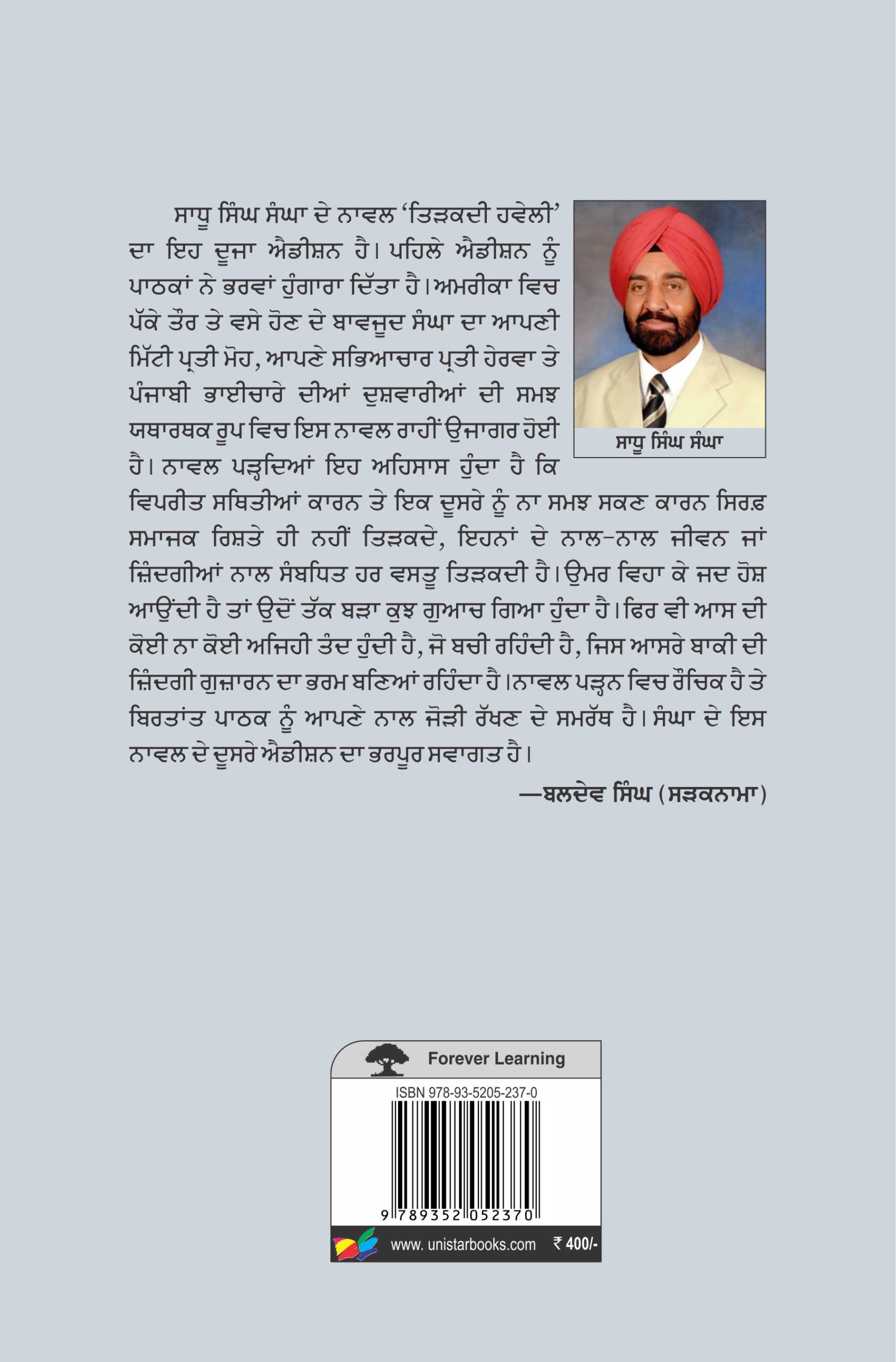 ਸਾਧੂ ਸਿੰਘ ਸੰਘਾ ਦੇ ਨਾਵਲ 'ਤਿੜਕਦੀ ਹਵੇਲੀ' ਦਾ ਇਹ ਦੂਜਾ ਐਡੀਸ਼ਨ ਹੈ। ਪਹਿਲੇ ਐਡੀਸ਼ਨ ਨੂੰ ਪਾਠਕਾਂ ਨੇ ਭਰਵਾਂ ਹੁੰਗਾਰਾ ਦਿੱਤਾ ਹੈ। ਅਮਰੀਕਾ ਵਿਚ ਪੱਕੇ ਤੌਰ ਤੇ ਵਸੇ ਹੋਣ ਦੇ ਬਾਵਜੂਦ ਸੰਘਾ ਦਾ ਆਪਣੀ ਮਿੱਟੀ ਪ੍ਰਤੀ ਮੋਹ, ਆਪਣੇ ਸਭਿਆਚਾਰ ਪ੍ਰਤੀ ਹੇਰਵਾ ਤੇ ਪੰਜਾਬੀ ਭਾਈਚਾਰੇ ਦੀਆਂ ਦੁਸ਼ਵਾਰੀਆਂ ਦੀ ਸਮਝ ਯਥਾਰਥਕ ਰੂਪ ਵਿਚ ਇਸ ਨਾਵਲ ਰਾਹੀਂ ਉਜਾਗਰ ਹੋਈ ਹੈ। ਨਾਵਲ ਪੜ੍ਹਦਿਆਂ ਇਹ ਅਹਿਸਾਸ ਹੁੰਦਾ ਹੈ ਕਿ ਵਿਪਰੀਤ ਸਥਿਤੀਆਂ ਕਾਰਨ ਤੇ ਇਕ ਦੂਸਰੇ ਨੂੰ ਨਾ ਸਮਝ ਸਕਣ ਕਾਰਨ ਸਿਰਫ਼ ਸਮਾਜਕ ਰਿਸ਼ਤੇ ਹੀ ਨਹੀਂ ਤਿੜਕਦੇ, ਇਹਨਾਂ ਦੇ ਨਾਲ-ਨਾਲ ਜੀਵਨ ਜਾਂ ਜ਼ਿੰਦਗੀਆਂ ਨਾਲ ਸੰਬਧਿਤ ਹਰ ਵਸਤੂ ਤਿੜਕਦੀ ਹੈ। ਉਮਰ ਵਿਹਾ ਕੇ ਜਦ ਹੋਸ਼ ਆਉਂਦੀ ਹੈ ਤਾਂ ਉਦੋਂ ਤੱਕ ਬੜਾ ਕੁਝ ਗੁਆਚ ਗਿਆ ਹੁੰਦਾ ਹੈ। ਫਿਰ ਵੀ ਆਸ ਦੀ ਕੋਈ ਨਾ ਕੋਈ ਅਜਿਹੀ ਤੰਦ ਹੁੰਦੀ ਹੈ, ਜੋ ਬਚੀ ਰਹਿੰਦੀ ਹੈ, ਜਿਸ ਆਸਰੇ ਬਾਕੀ ਦੀ ਜ਼ਿੰਦਗੀ ਗੁਜ਼ਾਰਨ ਦਾ ਭਰਮ ਬਣਿਆਂ ਰਹਿੰਦਾ ਹੈ। ਨਾਵਲ ਪੜ੍ਹਨ ਵਿਚ ਰੌਚਿਕ ਹੈ ਤੇ ਬਿਰਤਾਂਤ ਪਾਠਕ ਨੂੰ ਆਪਣੇ ਨਾਲ ਜੋੜੀ ਰੱਖਣ ਦੇ ਸਮਰੱਥ ਹੈ। ਸੰਘਾ ਦੇ ਇਸ ਨਾਵਲ ਦੇ ਦੂਸਰੇ ਐਡੀਸ਼ਨ ਦਾ ਭਰਪੂਰ ਸਵਾਗਤ ਹੈ।

—ਬਲਦੇਵ ਸਿੰਘ (ਸੜਕਨਾਮਾ)

ਸਾਧੂ ਸਿੰਘ ਸੰਘਾ

Forever Learning

ISBN 978-93-5205-237-0

9 789352 052370

www. unistarbooks.com ₹ 400/-